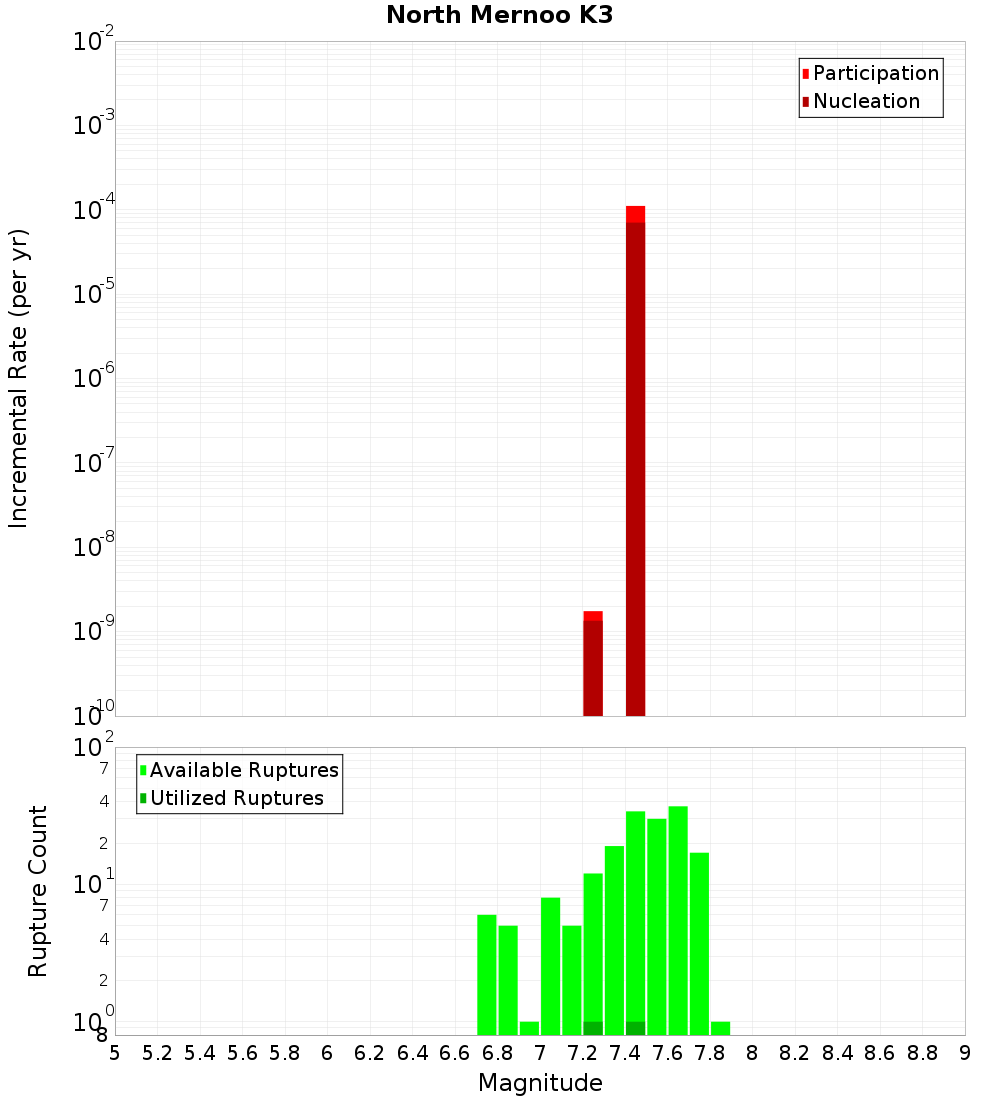 North Mernoo K3

Participation
Nucleation

Incremental Rate (per yr)

$10^{-2}$
$10^{-3}$
$10^{-4}$
$10^{-5}$
$10^{-6}$
$10^{-7}$
$10^{-8}$
$10^{-9}$
$10^{-10}$

Available Ruptures
Utilized Ruptures

Rupture Count

$10^{2}$
7
4
2
$10^{1}$
7
4
2
$10^{0}$
8

5 5.2 5.4 5.6 5.8 6 6.2 6.4 6.6 6.8 7 7.2 7.4 7.6 7.8 8 8.2 8.4 8.6 8.8 9

Magnitude